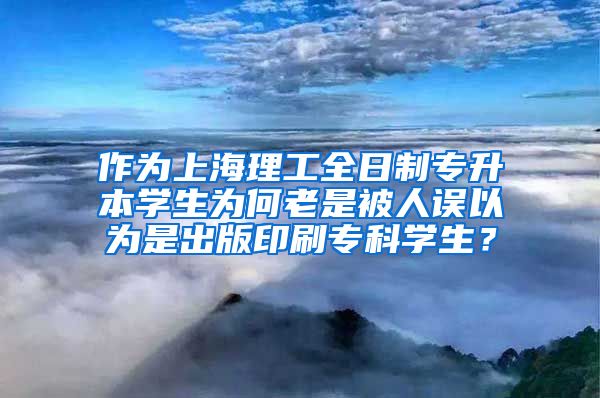 作为上海理工全日制专升本学生为何老是被人误以为是出版印刷专科学生？